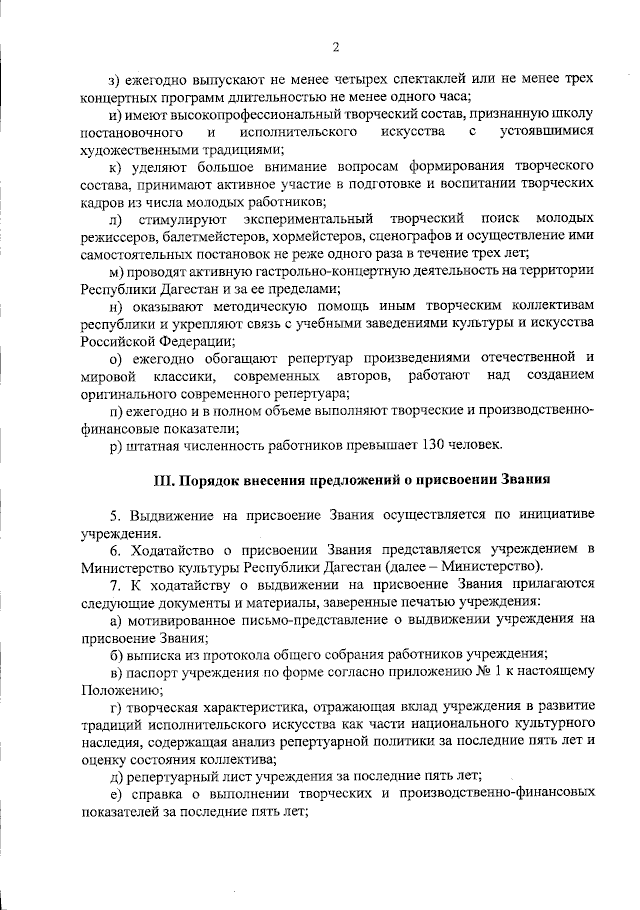 2

з) ежегодно выпускают не менее четырех спектаклей или не менее трех концертных программ длительностью не менее одного часа;

и) имеют высокопрофессиональный творческий состав, признанную школу постановочного и исполнительского искусства с устоявшимися художественными традициями;

к) уделяют большое внимание вопросам формирования творческого состава, принимают активное участие в подготовке и воспитании творческих кадров из числа молодых работников;

л) стимулируют экспериментальный творческий поиск молодых режиссеров, балетмейстеров, хормейстеров, сценографов и осуществление ими самостоятельных постановок не реже одного раза в течение трех лет;

м) проводят активную гастрольно-концертную деятельность на территории Республики Дагестан и за ее пределами;

н) оказывают методическую помощь иным творческим коллективам республики и укрепляют связь с учебными заведениями культуры и искусства Российской Федерации;

о) ежегодно обогащают репертуар произведениями отечественной и мировой классики, современных авторов, работают над созданием оригинального современного репертуара;

п) ежегодно и в полном объеме выполняют творческие и производственно-финансовые показатели;

р) штатная численность работников превышает 130 человек.

III. Порядок внесения предложений о присвоении Звания

5. Выдвижение на присвоение Звания осуществляется по инициативе учреждения.

6. Ходатайство о присвоении Звания представляется учреждением в Министерство культуры Республики Дагестан (далее – Министерство).

7. К ходатайству о выдвижении на присвоение Звания прилагаются следующие документы и материалы, заверенные печатью учреждения:

а) мотивированное письмо-представление о выдвижении учреждения на присвоение Звания;

б) выписка из протокола общего собрания работников учреждения;

в) паспорт учреждения по форме согласно приложению № 1 к настоящему Положению;

г) творческая характеристика, отражающая вклад учреждения в развитие традиций исполнительского искусства как части национального культурного наследия, содержащая анализ репертуарной политики за последние пять лет и оценку состояния коллектива;

д) репертуарный лист учреждения за последние пять лет;

е) справка о выполнении творческих и производственно-финансовых показателей за последние пять лет;